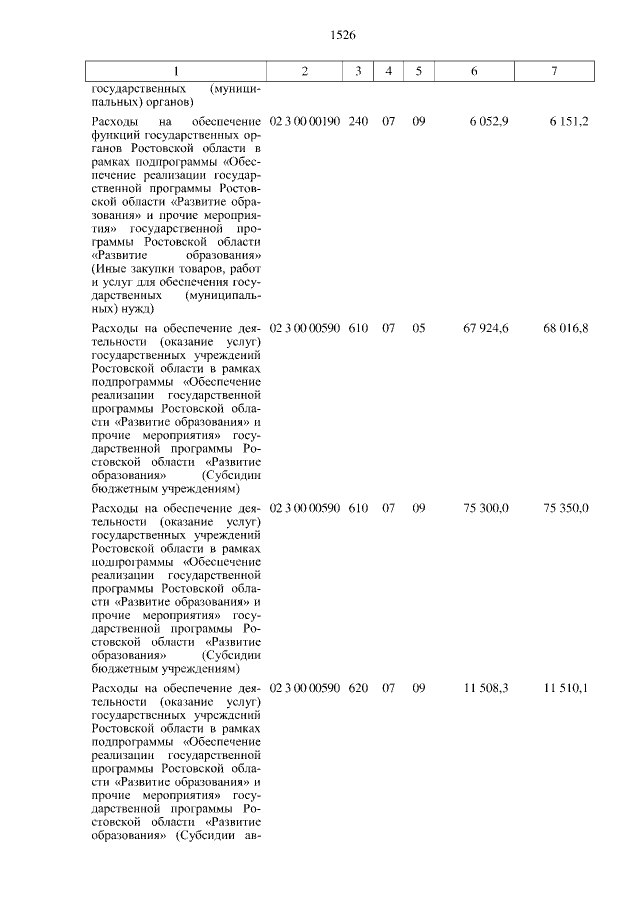 1526

| 1 | 2 | 3 | 4 | 5 | 6 | 7 |
|---|---|---|---|---|---|---|
| государственных (муниципальных) органов) | | | | | | |
| Расходы на обеспечение функций государственных органов Ростовской области в рамках подпрограммы «Обеспечение реализации государственной программы Ростовской области «Развитие образования» и прочие мероприятия» государственной программы Ростовской области «Развитие образования» (Иные закупки товаров, работ и услуг для обеспечения государственных (муниципальных) нужд) | 02 3 00 00190 | 240 | 07 | 09 | 6 052,9 | 6 151,2 |
| Расходы на обеспечение деятельности (оказание услуг) государственных учреждений Ростовской области в рамках подпрограммы «Обеспечение реализации государственной программы Ростовской области «Развитие образования» и прочие мероприятия» государственной программы Ростовской области «Развитие образования» (Субсидии бюджетным учреждениям) | 02 3 00 00590 | 610 | 07 | 05 | 67 924,6 | 68 016,8 |
| Расходы на обеспечение деятельности (оказание услуг) государственных учреждений Ростовской области в рамках подпрограммы «Обеспечение реализации государственной программы Ростовской области «Развитие образования» и прочие мероприятия» государственной программы Ростовской области «Развитие образования» (Субсидии бюджетным учреждениям) | 02 3 00 00590 | 610 | 07 | 09 | 75 300,0 | 75 350,0 |
| Расходы на обеспечение деятельности (оказание услуг) государственных учреждений Ростовской области в рамках подпрограммы «Обеспечение реализации государственной программы Ростовской области «Развитие образования» и прочие мероприятия» государственной программы Ростовской области «Развитие образования» (Субсидии ав- | 02 3 00 00590 | 620 | 07 | 09 | 11 508,3 | 11 510,1 |